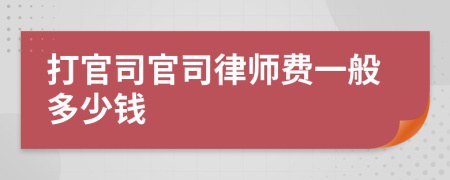 打官司官司律师费一般多少钱